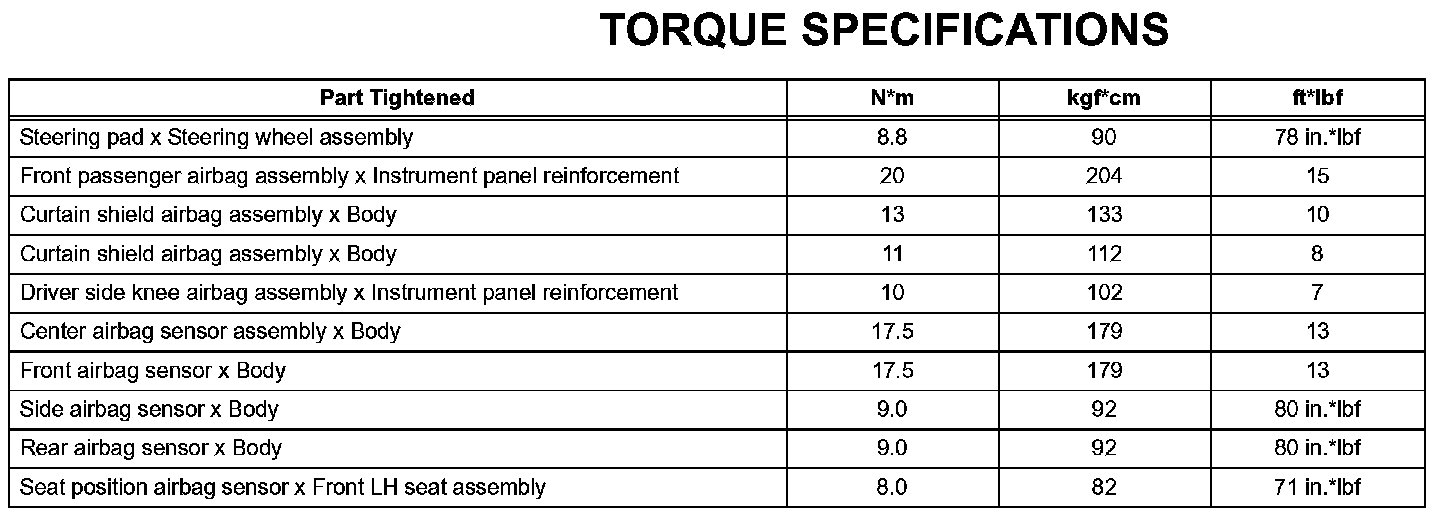 TORQUE SPECIFICATIONS

| Part Tightened | N*m | kgf*cm | ft*lbf |
|---|---|---|---|
| Steering pad x Steering wheel assembly | 8.8 | 90 | 78 in.*lbf |
| Front passenger airbag assembly x Instrument panel reinforcement | 20 | 204 | 15 |
| Curtain shield airbag assembly x Body | 13 | 133 | 10 |
| Curtain shield airbag assembly x Body | 11 | 112 | 8 |
| Driver side knee airbag assembly x Instrument panel reinforcement | 10 | 102 | 7 |
| Center airbag sensor assembly x Body | 17.5 | 179 | 13 |
| Front airbag sensor x Body | 17.5 | 179 | 13 |
| Side airbag sensor x Body | 9.0 | 92 | 80 in.*lbf |
| Rear airbag sensor x Body | 9.0 | 92 | 80 in.*lbf |
| Seat position airbag sensor x Front LH seat assembly | 8.0 | 82 | 71 in.*lbf |